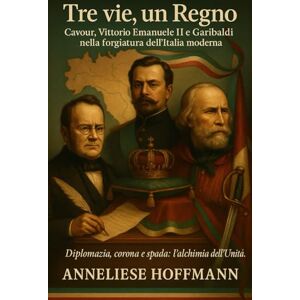 Tre vie, un Regno
Cavour, Vittorio Emanuele II e Garibaldi nella forgiatura dell'Italia moderna

Diplomazia, corona e spada: l'alchimia dell'Unità.

ANNELIESE HOFFMANN